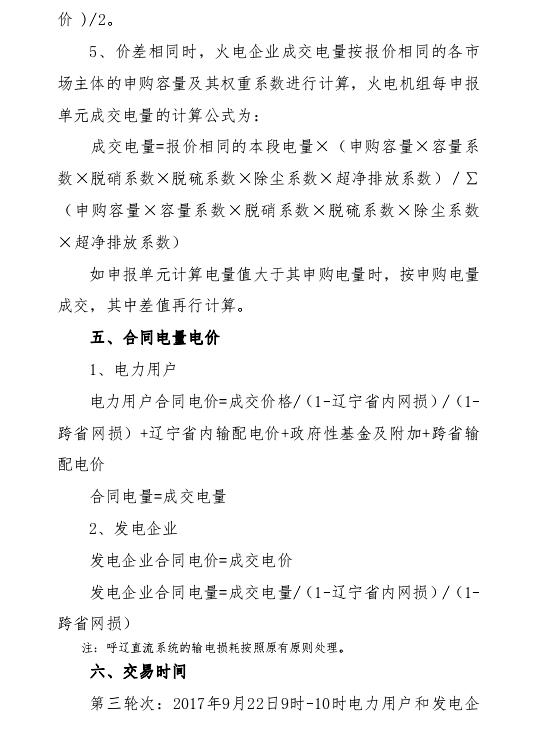 价）/2。

5、价差相同时，火电企业成交电量按报价相同的各市场主体的申购容量及其权重系数进行计算，火电机组每申报单元成交电量的计算公式为：

成交电量=报价相同的本段电量×（申购容量×容量系数×脱硝系数×脱硫系数×除尘系数×超净排放系数）/∑（申购容量×容量系数×脱硝系数×脱硫系数×除尘系数×超净排放系数）

如申报单元计算电量值大于其申购电量时，按申购电量成交，其中差值再行计算。

五、合同电量电价

1、电力用户

电力用户合同电价=成交价格/（1-辽宁省内网损）/（1-跨省网损）+辽宁省内输配电价+政府性基金及附加+跨省输配电价

合同电量=成交电量

2、发电企业

发电企业合同电价=成交电价

发电企业合同电量=成交电量/（1-辽宁省内网损）/（1-跨省网损）

注：呼辽直流系统的输电损耗按照原有原则处理。

六、交易时间

第三轮次：2017年9月22日9时-10时电力用户和发电企